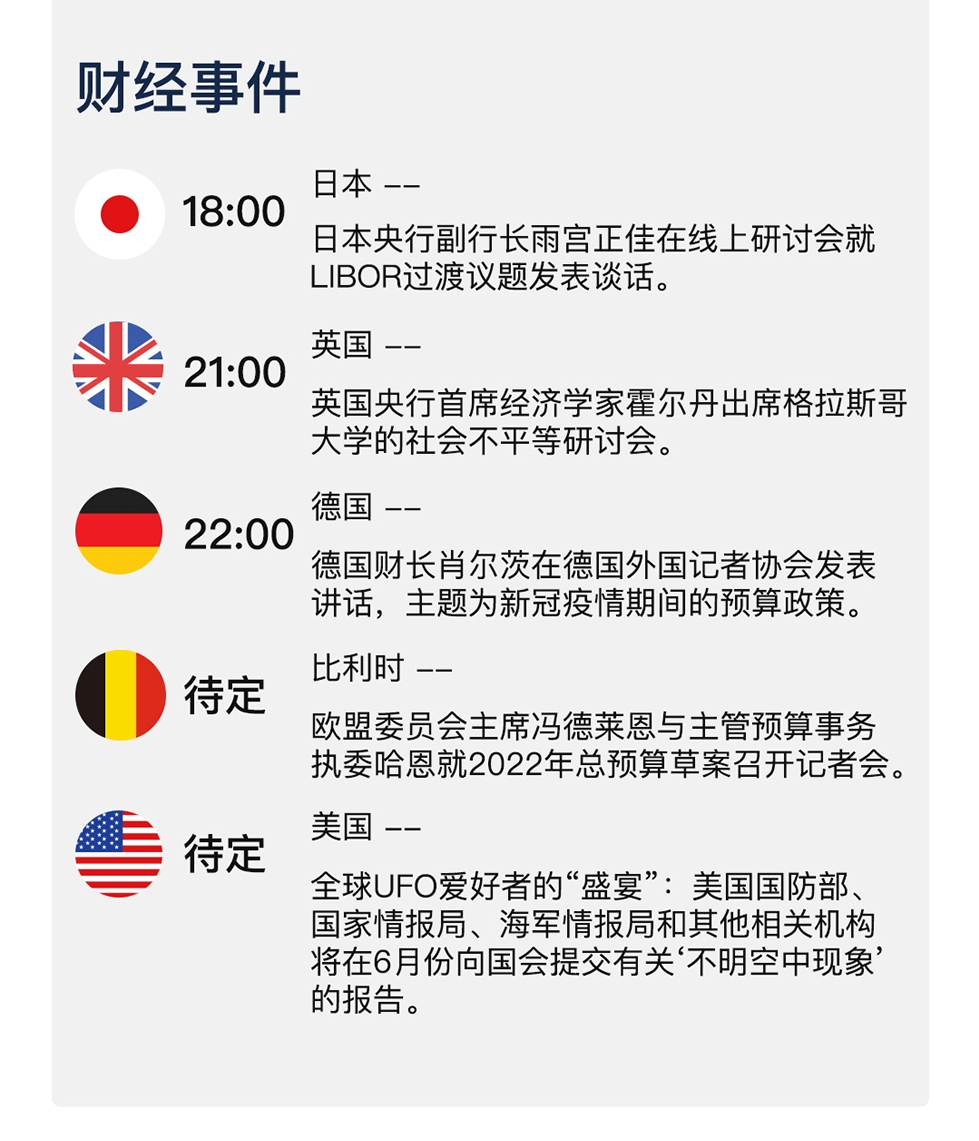 财经事件

18:00

日本 ——

日本央行副行长雨宫正佳在线上研讨会就LIBOR过渡议题发表谈话。

21:00

英国 ——

英国央行首席经济学家霍尔丹出席格拉斯哥大学的社会不平等研讨会。

22:00

德国 ——

德国财长肖尔茨在德国外国记者协会发表讲话，主题为新冠疫情期间的预算政策。

待定

比利时 ——

欧盟委员会主席冯德莱恩与主管预算事务执委哈恩就2022年总预算草案召开记者会。

待定

美国 ——

全球UFO爱好者的“盛宴”：美国国防部、国家情报局、海军情报局和其他相关机构将在6月份向国会提交有关‘不明空中现象’的报告。